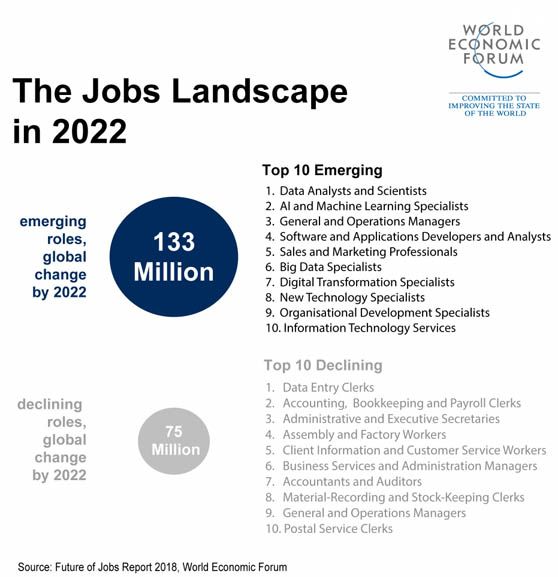 WORLD ECONOMIC FORUM

COMMITTED TO IMPROVING THE STATE OF THE WORLD

The Jobs Landscape in 2022

emerging roles, global change by 2022

133 Million

Top 10 Emerging

1. Data Analysts and Scientists
2. AI and Machine Learning Specialists
3. General and Operations Managers
4. Software and Applications Developers and Analysts
5. Sales and Marketing Professionals
6. Big Data Specialists
7. Digital Transformation Specialists
8. New Technology Specialists
9. Organisational Development Specialists
10. Information Technology Services

declining roles, global change by 2022

75 Million

Top 10 Declining

1. Data Entry Clerks
2. Accounting, Bookkeeping and Payroll Clerks
3. Administrative and Executive Secretaries
4. Assembly and Factory Workers
5. Client Information and Customer Service Workers
6. Business Services and Administration Managers
7. Accountants and Auditors
8. Material-Recording and Stock-Keeping Clerks
9. General and Operations Managers
10. Postal Service Clerks

Source: Future of Jobs Report 2018, World Economic Forum